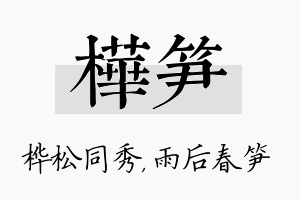 樺笋

桦松同秀，雨后春笋